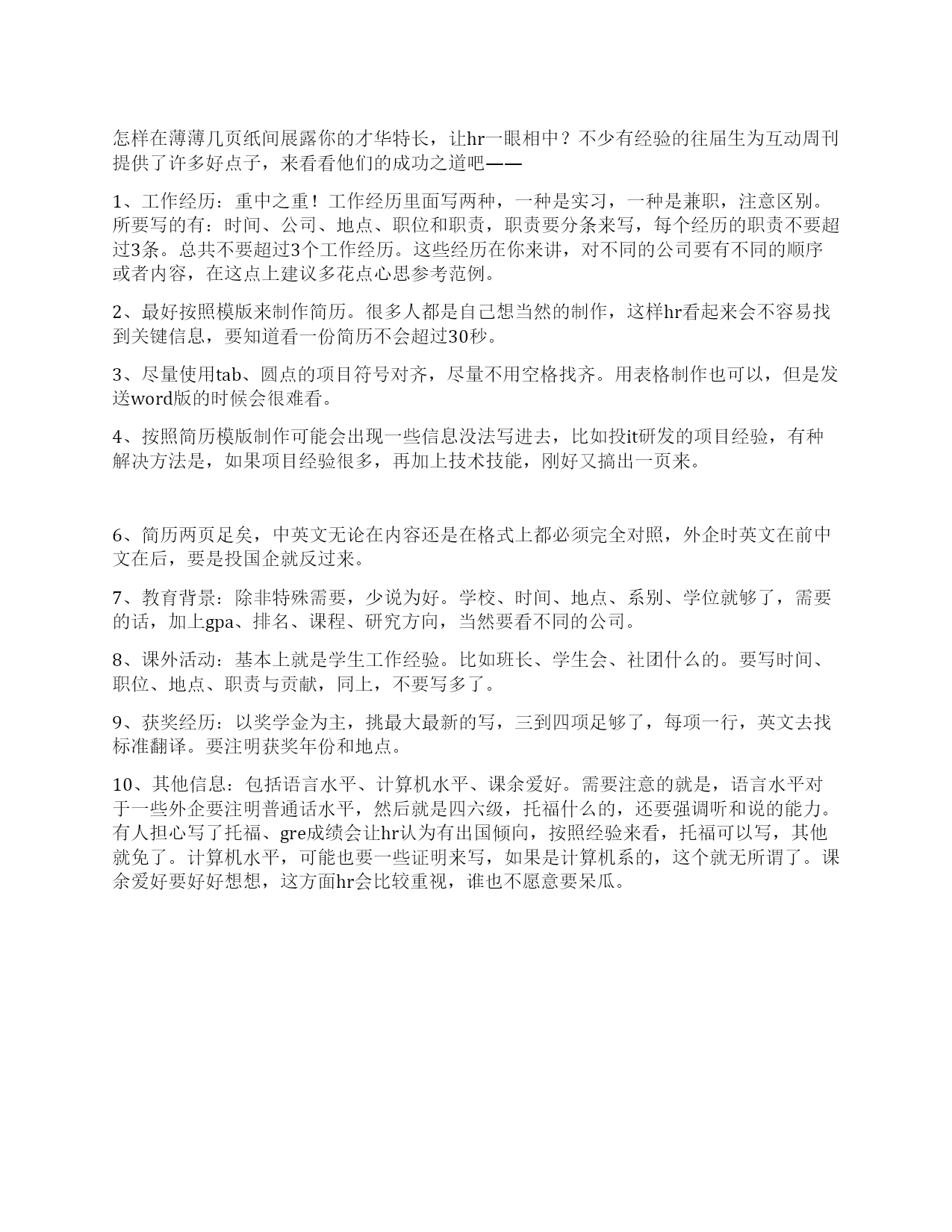 怎样在薄薄几页纸间展露你的才华特长，让hr一眼相中？不少有经验的往届生为互动周刊提供了许多好点子，来看看他们的成功之道吧——

1、工作经历：重中之重！工作经历里面写两种，一种是实习，一种是兼职，注意区别。所要写的有：时间、公司、地点、职位和职责，职责要分条来写，每个经历的职责不要超过3条。总共不要超过3个工作经历。这些经历在你来讲，对不同的公司要有不同的顺序或者内容，在这点上建议多花点心思参考范例。

2、最好按照模版来制作简历。很多人都是自己想当然的制作，这样hr看起来会不容易找到关键信息，要知道看一份简历不会超过30秒。

3、尽量使用tab、圆点的项目符号对齐，尽量不用空格找齐。用表格制作也可以，但是发送word版的时候会很难看。

4、按照简历模版制作可能会出现一些信息没法写进去，比如投it研发的项目经验，有种解决方法是，如果项目经验很多，再加上技术技能，刚好又搞出一页来。

6、简历两页足矣，中英文无论在内容还是在格式上都必须完全对照，外企时英文在前中文在后，要是投国企就反过来。

7、教育背景：除非特殊需要，少说为好。学校、时间、地点、系别、学位就够了，需要的话，加上gpa、排名、课程、研究方向，当然要看不同的公司。

8、课外活动：基本上就是学生工作经验。比如班长、学生会、社团什么的。要写时间、职位、地点、职责与贡献，同上，不要写多了。

9、获奖经历：以奖学金为主，挑最大最新的写，三到四项足够了，每项一行，英文去找标准翻译。要注明获奖年份和地点。

10、其他信息：包括语言水平、计算机水平、课余爱好。需要注意的就是，语言水平对于一些外企要注明普通话水平，然后就是四六级，托福什么的，还要强调听和说的能力。有人担心写了托福、gre成绩会让hr认为有出国倾向，按照经验来看，托福可以写，其他就免了。计算机水平，可能也要一些证明来写，如果是计算机系的，这个就无所谓了。课余爱好要好好想想，这方面hr会比较重视，谁也不愿意要呆瓜。